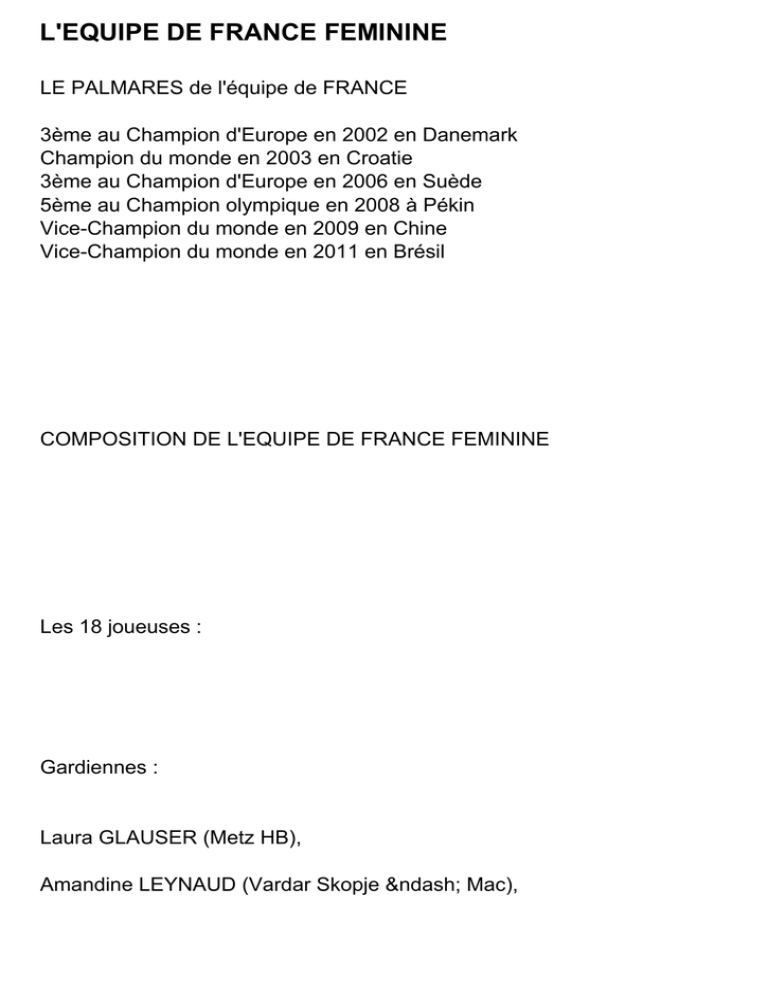 L'EQUIPE DE FRANCE FEMININE

LE PALMARES de l'équipe de FRANCE

3ème au Champion d'Europe en 2002 en Danemark
Champion du monde en 2003 en Croatie
3ème au Champion d'Europe en 2006 en Suède
5ème au Champion olympique en 2008 à Pékin
Vice-Champion du monde en 2009 en Chine
Vice-Champion du monde en 2011 en Brésil

COMPOSITION DE L'EQUIPE DE FRANCE FEMININE

Les 18 joueuses :

Gardiennes :

Laura GLAUSER (Metz HB),

Amandine LEYNAUD (Vardar Skopje &ndash; Mac),